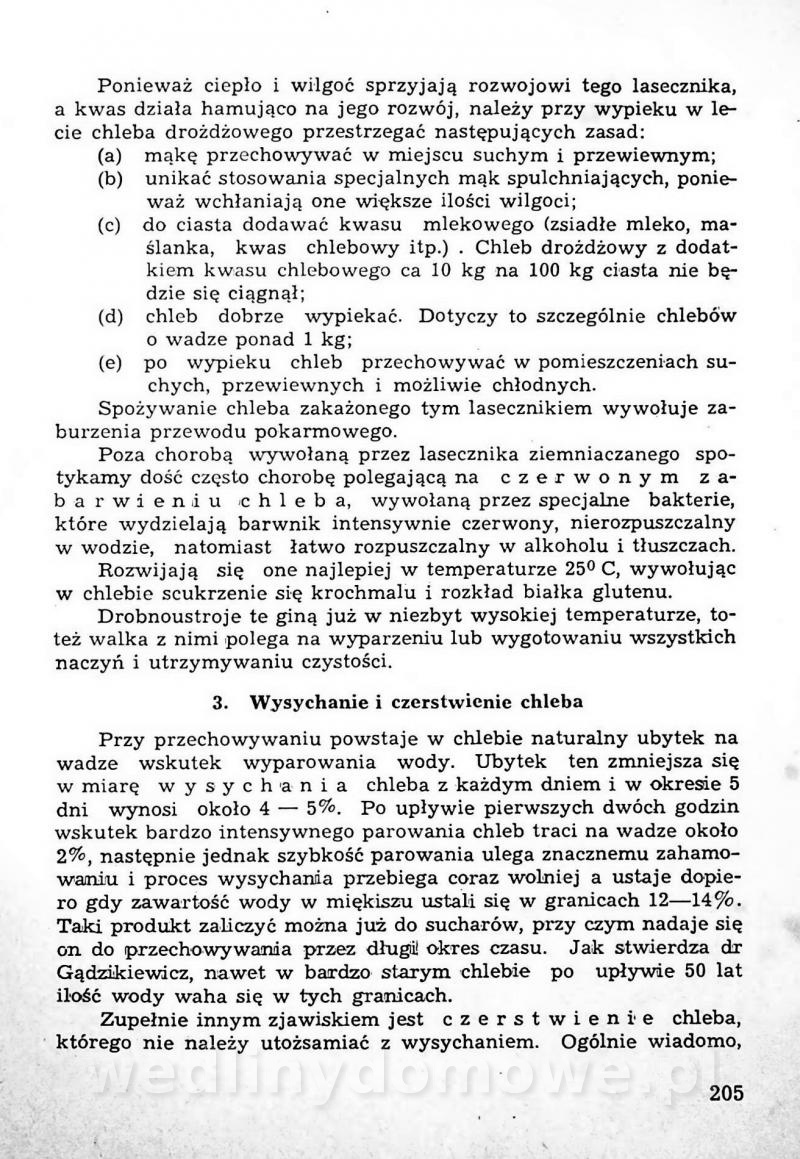 Ponieważ ciepło i wilgoć sprzyjają rozwojowi tego lasecznika, a kwas działa hamująco na jego rozwój, należy przy wypieku w lecie chleba drożdżowego przestrzegać następujących zasad:
(a) mąkę przechowywać w miejscu suchym i przewiewnym;
(b) unikać stosowania specjalnych mąk spulchniających, ponieważ wchłaniają one większe ilości wilgoci;
(c) do ciasta dodawać kwasu mlekowego (zsiadłe mleko, maślanka, kwas chlebowy itp.) . Chleb drożdżowy z dodatkiem kwasu chlebowego ca 10 kg na 100 kg ciasta nie będzie się ciągnął;
(d) chleb dobrze wypiekać. Dotyczy to szczególnie chlebów o wadze ponad 1 kg;
(e) po wypieku chleb przechowywać w pomieszczeniach suchych, przewiewnych i możliwie chłodnych.
Spożywanie chleba zakażonego tym lasecznikiem wywołuje zaburzenia przewodu pokarmowego.
Poza chorobą wywołaną przez lasecznika ziemniaczanego spotykamy dość często chorobę polegającą na czerwonym zabarwieniu chleba, wywołaną przez specjalne bakterie, które wydzielają barwnik intensywnie czerwony, nierozpuszczalny w wodzie, natomiast łatwo rozpuszczalny w alkoholu i tłuszczach.
Rozwijają się one najlepiej w temperaturze $25^0$ C, wywołując w chlebie scukrzenie się krochmalu i rozkład białka glutenu.
Drobnoustroje te giną już w niezbyt wysokiej temperaturze, toteż walka z nimi polega na wyparzeniu lub wygotowaniu wszystkich naczyń i utrzymywaniu czystości.

3. Wysychanie i czerstwienie chleba

Przy przechowywaniu powstaje w chlebie naturalny ubytek na wadze wskutek wyparowania wody. Ubytek ten zmniejsza się w miarę wysychania chleba z każdym dniem i w okresie 5 dni wynosi około 4 — 5%. Po upływie pierwszych dwóch godzin wskutek bardzo intensywnego parowania chleb traci na wadze około 2%, następnie jednak szybkość parowania ulega znacznemu zahamowaniu i proces wysychania przebiega coraz wolniej a ustaje dopiero gdy zawartość wody w miękiszu ustali się w granicach 12—14%. Taki produkt zaliczyć można już do sucharów, przy czym nadaje się on do przechowywania przez długi okres czasu. Jak stwierdza dr Gądzikiewicz, nawet w bardzo starym chlebie po upływie 50 lat ilość wody waha się w tych granicach.
Zupełnie innym zjawiskiem jest czerstwienie chleba, którego nie należy utożsamiać z wysychaniem. Ogólnie wiadomo,

wedlinydomowe.pl

205